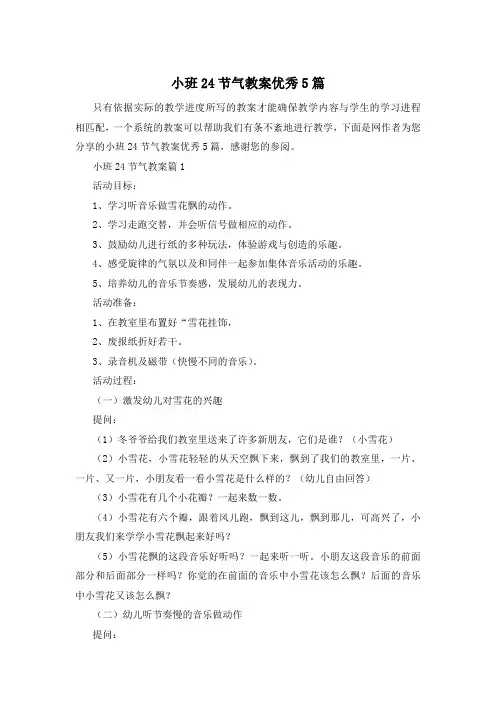 小班24节气教案优秀5篇

只有依据实际的教学进度所写的教案才能确保教学内容与学生的学习进程相匹配，一个系统的教案可以帮助我们有条不紊地进行教学，下面是网作者为您分享的小班24节气教案优秀5篇，感谢您的参阅。

小班24节气教案篇1

活动目标：

1、学习听音乐做雪花飘的动作。

2、学习走跑交替，并会听信号做相应的动作。

3、鼓励幼儿进行纸的多种玩法，体验游戏与创造的乐趣。

4、感受旋律的气氛以及和同伴一起参加集体音乐活动的乐趣。

5、培养幼儿的音乐节奏感，发展幼儿的表现力。

活动准备：

1、在教室里布置好“雪花挂饰，

2、废报纸折好若干。

3、录音机及磁带（快慢不同的音乐）。

活动过程：

（一）激发幼儿对雪花的兴趣

提问：

（1）冬爷爷给我们教室里送来了许多新朋友，它们是谁？（小雪花）

（2）小雪花，小雪花轻轻的从天空飘下来，飘到了我们的教室里，一片、一片、又一片，小朋友看一看小雪花是什么样的？（幼儿自由回答）

（3）小雪花有几个小花瓣？一起来数一数。

（4）小雪花有六个瓣，跟着风儿跑，飘到这儿，飘到那儿，可高兴了，小朋友我们来学学小雪花飘起来好吗？

（5）小雪花飘的这段音乐好听吗？一起来听一听。小朋友这段音乐的前面部分和后面部分一样吗？你觉的在前面的音乐中小雪花该怎么飘？后面的音乐中小雪花又该怎么飘？

（二）幼儿听节奏慢的音乐做动作

提问：